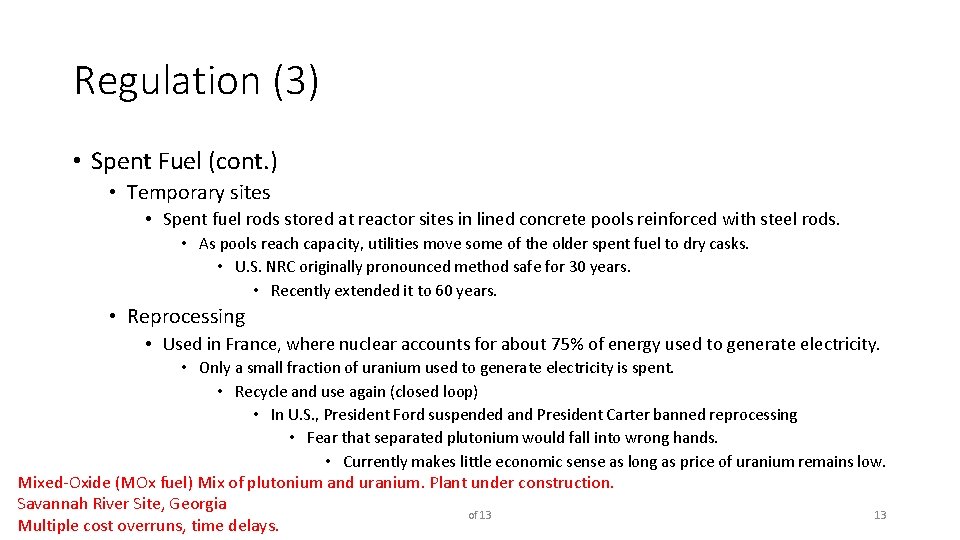 Regulation (3)

• Spent Fuel (cont.)
• Temporary sites
• Spent fuel rods stored at reactor sites in lined concrete pools reinforced with steel rods.
• As pools reach capacity, utilities move some of the older spent fuel to dry casks.
• U.S. NRC originally pronounced method safe for 30 years.
• Recently extended it to 60 years.
• Reprocessing
• Used in France, where nuclear accounts for about 75% of energy used to generate electricity.
• Only a small fraction of uranium used to generate electricity is spent.
• Recycle and use again (closed loop)
• In U.S., President Ford suspended and President Carter banned reprocessing
• Fear that separated plutonium would fall into wrong hands.
• Currently makes little economic sense as long as price of uranium remains low.

Mixed-Oxide (MOx fuel) Mix of plutonium and uranium. Plant under construction.
Savannah River Site, Georgia
Multiple cost overruns, time delays.

of 13

13